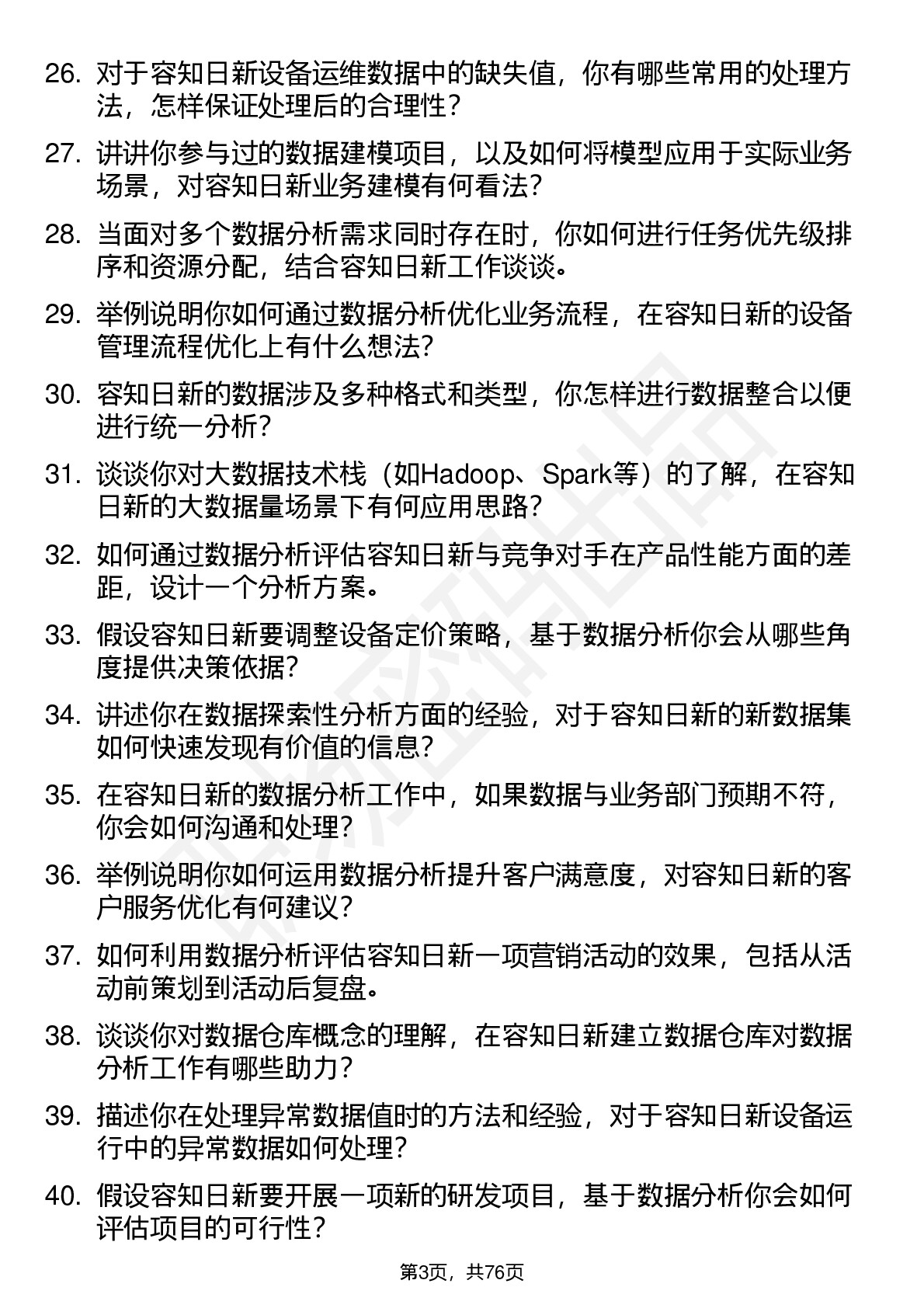 26. 对于容知日新设备运维数据中的缺失值，你有哪些常用的处理方法，怎样保证处理后的合理性？

27. 讲讲你参与过的数据建模项目，以及如何将模型应用于实际业务场景，对容知日新业务建模有何看法？

28. 当面对多个数据分析需求同时存在时，你如何进行任务优先级排序和资源分配，结合容知日新工作谈谈。

29. 举例说明你如何通过数据分析优化业务流程，在容知日新的设备管理流程优化上有什么想法？

30. 容知日新的数据涉及多种格式和类型，你怎样进行数据整合以便进行统一分析？

31. 谈谈你对大数据技术栈（如Hadoop、Spark等）的了解，在容知日新的大数据量场景下有何应用思路？

32. 如何通过数据分析评估容知日新与竞争对手在产品性能方面的差距，设计一个分析方案。

33. 假设容知日新要调整设备定价策略，基于数据分析你会从哪些角度提供决策依据？

34. 讲述你在数据探索性分析方面的经验，对于容知日新的新数据集如何快速发现有价值的信息？

35. 在容知日新的数据分析工作中，如果数据与业务部门预期不符，你会如何沟通和处理？

36. 举例说明你如何运用数据分析提升客户满意度，对容知日新的客户服务优化有何建议？

37. 如何利用数据分析评估容知日新一项营销活动的效果，包括从活动前策划到活动后复盘。

38. 谈谈你对数据仓库概念的理解，在容知日新建立数据仓库对数据分析工作有哪些助力？

39. 描述你在处理异常数据值时的方法和经验，对于容知日新设备运行中的异常数据如何处理？

40. 假设容知日新要开展一项新的研发项目，基于数据分析你会如何评估项目的可行性？

第3页，共76页